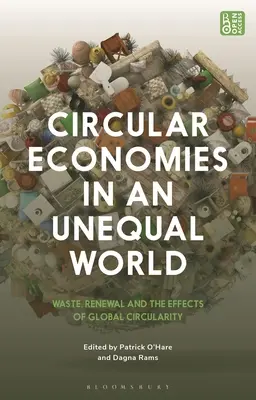 OPEN ACCESS

CIRCULAR ECONOMIES IN AN UNEQUAL WORLD

WASTE, RENEWAL AND THE EFFECTS OF GLOBAL CIRCULARITY

Edited by Patrick O'Hare and Dagna Rams

BLOOMSBURY